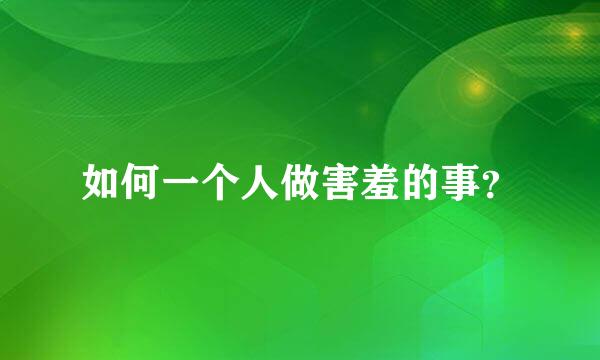 如何一个人做害羞的事?